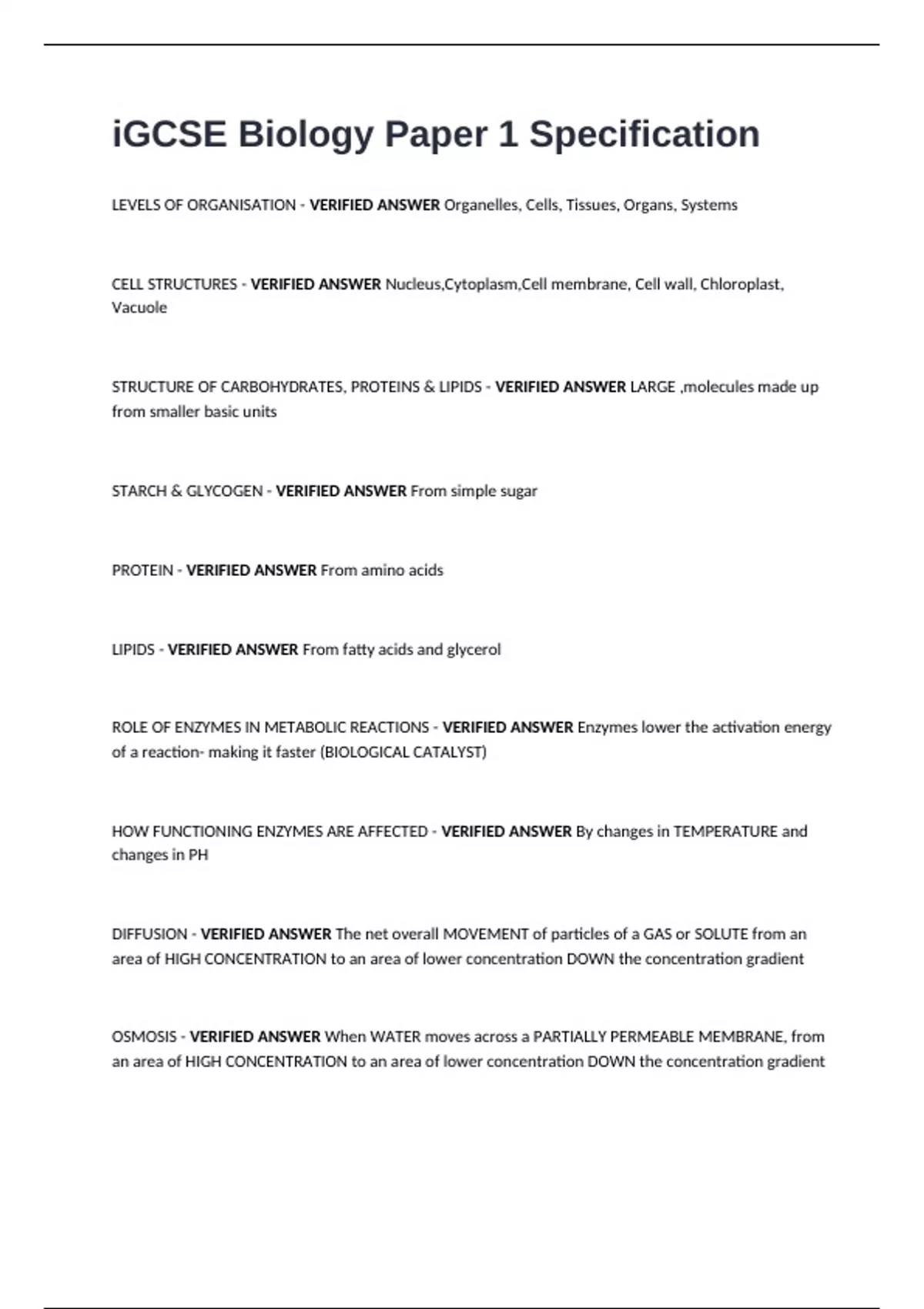 iGCSE Biology Paper 1 Specification

LEVELS OF ORGANISATION - VERIFIED ANSWER Organelles, Cells, Tissues, Organs, Systems

CELL STRUCTURES - VERIFIED ANSWER Nucleus,Cytoplasm,Cell membrane, Cell wall, Chloroplast, Vacuole

STRUCTURE OF CARBOHYDRATES, PROTEINS & LIPIDS - VERIFIED ANSWER LARGE ,molecules made up from smaller basic units

STARCH & GLYCOGEN - VERIFIED ANSWER From simple sugar

PROTEIN - VERIFIED ANSWER From amino acids

LIPIDS - VERIFIED ANSWER From fatty acids and glycerol

ROLE OF ENZYMES IN METABOLIC REACTIONS - VERIFIED ANSWER Enzymes lower the activation energy of a reaction- making it faster (BIOLOGICAL CATALYST)

HOW FUNCTIONING ENZYMES ARE AFFECTED - VERIFIED ANSWER By changes in TEMPERATURE and changes in PH

DIFFUSION - VERIFIED ANSWER The net overall MOVEMENT of particles of a GAS or SOLUTE from an area of HIGH CONCENTRATION to an area of lower concentration DOWN the concentration gradient

OSMOSIS - VERIFIED ANSWER When WATER moves across a PARTIALLY PERMEABLE MEMBRANE, from an area of HIGH CONCENTRATION to an area of lower concentration DOWN the concentration gradient